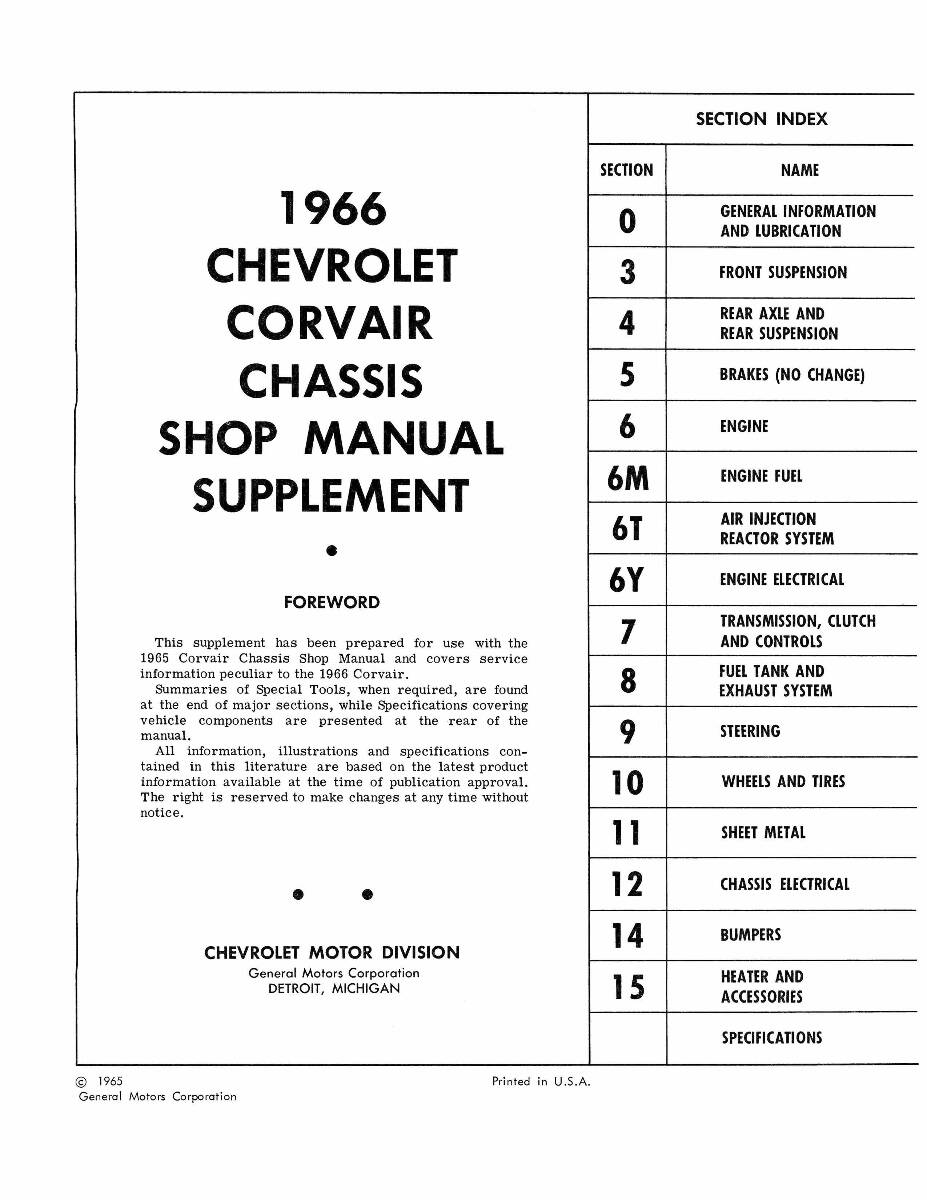 1966
CHEVROLET
CORVAIR
CHASSIS
SHOP MANUAL
SUPPLEMENT

FOREWORD

This supplement has been prepared for use with the 1965 Corvair Chassis Shop Manual and covers service information peculiar to the 1966 Corvair.

Summaries of Special Tools, when required, are found at the end of major sections, while Specifications covering vehicle components are presented at the rear of the manual.

All information, illustrations and specifications contained in this literature are based on the latest product information available at the time of publication approval. The right is reserved to make changes at any time without notice.

CHEVROLET MOTOR DIVISION
General Motors Corporation
DETROIT, MICHIGAN

SECTION INDEX

| SECTION | NAME |
|---|---|
| 0 | GENERAL INFORMATION AND LUBRICATION |
| 3 | FRONT SUSPENSION |
| 4 | REAR AXLE AND REAR SUSPENSION |
| 5 | BRAKES (NO CHANGE) |
| 6 | ENGINE |
| 6M | ENGINE FUEL |
| 6T | AIR INJECTION REACTOR SYSTEM |
| 6Y | ENGINE ELECTRICAL |
| 7 | TRANSMISSION, CLUTCH AND CONTROLS |
| 8 | FUEL TANK AND EXHAUST SYSTEM |
| 9 | STEERING |
| 10 | WHEELS AND TIRES |
| 11 | SHEET METAL |
| 12 | CHASSIS ELECTRICAL |
| 14 | BUMPERS |
| 15 | HEATER AND ACCESSORIES |
| | SPECIFICATIONS |

© 1965
General Motors Corporation

Printed in U.S.A.